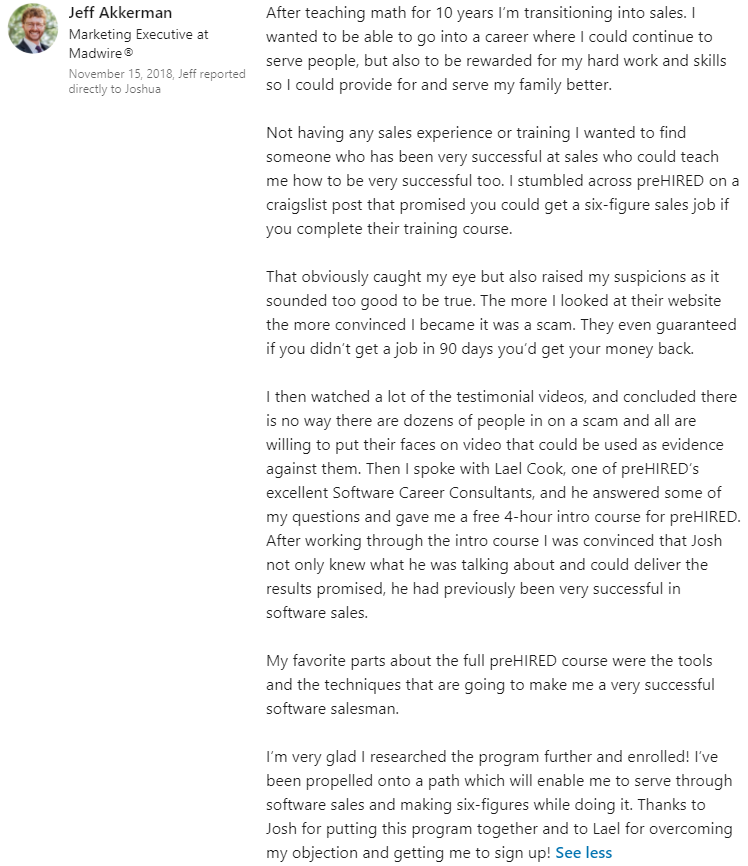 Jeff Akkerman
Marketing Executive at Madwire®
November 15, 2018, Jeff reported directly to Joshua

After teaching math for 10 years I'm transitioning into sales. I wanted to be able to go into a career where I could continue to serve people, but also to be rewarded for my hard work and skills so I could provide for and serve my family better.

Not having any sales experience or training I wanted to find someone who has been very successful at sales who could teach me how to be very successful too. I stumbled across preHIRED on a craigslist post that promised you could get a six-figure sales job if you complete their training course.

That obviously caught my eye but also raised my suspicions as it sounded too good to be true. The more I looked at their website the more convinced I became it was a scam. They even guaranteed if you didn't get a job in 90 days you'd get your money back.

I then watched a lot of the testimonial videos, and concluded there is no way there are dozens of people in on a scam and all are willing to put their faces on video that could be used as evidence against them. Then I spoke with Lael Cook, one of preHIRED's excellent Software Career Consultants, and he answered some of my questions and gave me a free 4-hour intro course for preHIRED. After working through the intro course I was convinced that Josh not only knew what he was talking about and could deliver the results promised, he had previously been very successful in software sales.

My favorite parts about the full preHIRED course were the tools and the techniques that are going to make me a very successful software salesman.

I'm very glad I researched the program further and enrolled! I've been propelled onto a path which will enable me to serve through software sales and making six-figures while doing it. Thanks to Josh for putting this program together and to Lael for overcoming my objection and getting me to sign up! See less